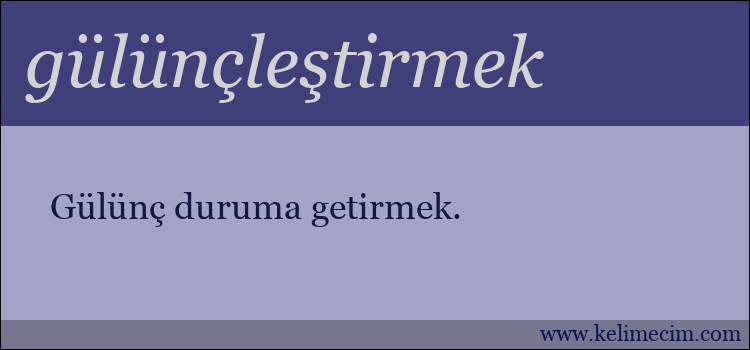 gülünçleştirmek

Gülünç duruma getirmek.

www.kelimecim.com